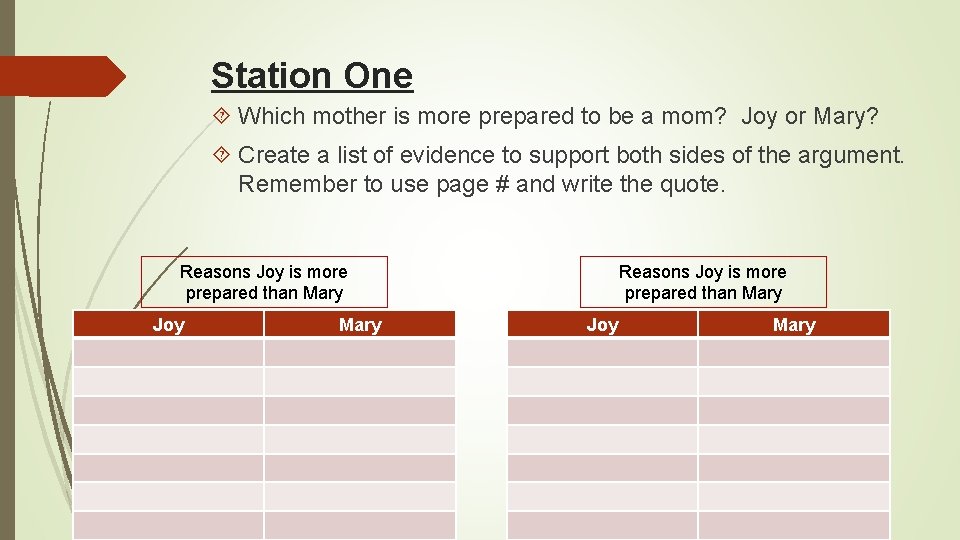 Station One

Which mother is more prepared to be a mom? Joy or Mary?

Create a list of evidence to support both sides of the argument. Remember to use page # and write the quote.

Reasons Joy is more prepared than Mary

| Joy | Mary |
|---|---|
| | |
| | |
| | |
| | |
| | |
| | |
| | |

Reasons Joy is more prepared than Mary

| Joy | Mary |
|---|---|
| | |
| | |
| | |
| | |
| | |
| | |
| | |